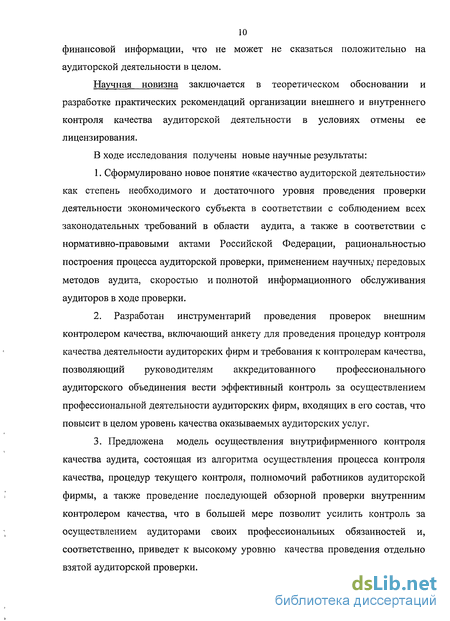 10

финансовой информации, что не может не сказаться положительно на аудиторской деятельности в целом.

Научная новизна заключается в теоретическом обосновании и разработке практических рекомендаций организации внешнего и внутреннего контроля качества аудиторской деятельности в условиях отмены ее лицензирования.

В ходе исследования получены новые научные результаты:

1. Сформулировано новое понятие «качество аудиторской деятельности» как степень необходимого и достаточного уровня проведения проверки деятельности экономического субъекта в соответствии с соблюдением всех законодательных требований в области аудита, а также в соответствии с нормативно-правовыми актами Российской Федерации, рациональностью построения процесса аудиторской проверки, применением научных, передовых методов аудита, скоростью и полнотой информационного обслуживания аудиторов в ходе проверки.

2. Разработан инструментарий проведения проверок внешним контролером качества, включающий анкету для проведения процедур контроля качества деятельности аудиторских фирм и требования к контролерам качества, позволяющий руководителям аккредитованного профессионального аудиторского объединения вести эффективный контроль за осуществлением профессиональной деятельности аудиторских фирм, входящих в его состав, что повысит в целом уровень качества оказываемых аудиторских услуг.

3. Предложена модель осуществления внутрифирменного контроля качества аудита, состоящая из алгоритма осуществления процесса контроля качества, процедур текущего контроля, полномочий работников аудиторской фирмы, а также проведение последующей обзорной проверки внутренним контролером качества, что в большей мере позволит усилить контроль за осуществлением аудиторами своих профессиональных обязанностей и, соответственно, приведет к высокому уровню качества проведения отдельно взятой аудиторской проверки.

dsLib.net
библиотека диссертаций